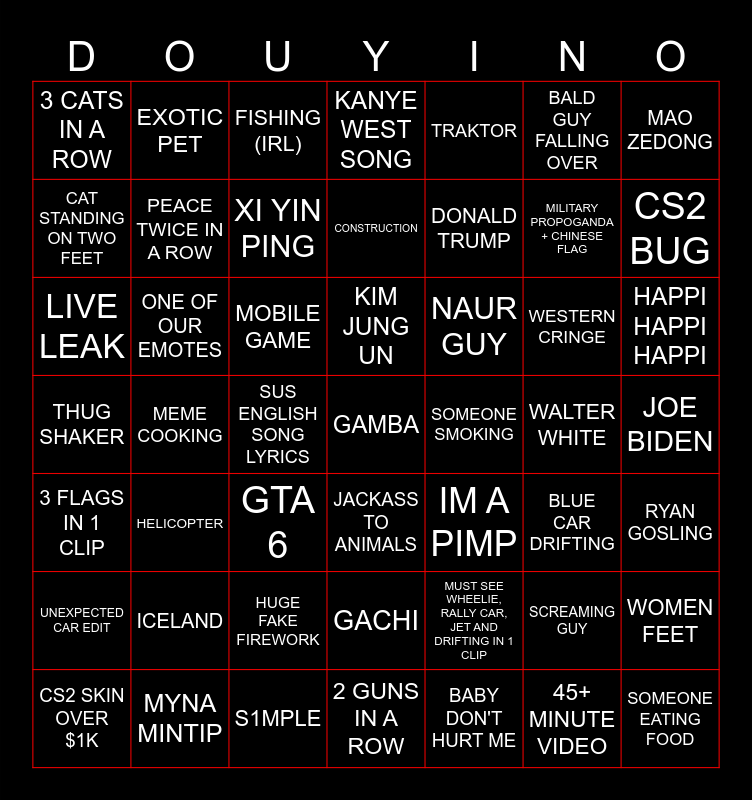 | D | O | U | Y | I | N | O |
|---|---|---|---|---|---|---|
| 3 CATS IN A ROW | EXOTIC PET | FISHING (IRL) | KANYE WEST SONG | TRAKTOR | BALD GUY FALLING OVER | MAO ZEDONG |
| CAT STANDING ON TWO FEET | PEACE TWICE IN A ROW | XI YIN PING | CONSTRUCTION | DONALD TRUMP | MILITARY PROPOGANDA + CHINESE FLAG | CS2 BUG |
| LIVE LEAK | ONE OF OUR EMOTES | MOBILE GAME | KIM JUNG UN | NAUR GUY | WESTERN CRINGE | HAPPI HAPPI HAPPI |
| THUG SHAKER | MEME COOKING | SUS ENGLISH SONG LYRICS | GAMBA | SOMEONE SMOKING | WALTER WHITE | JOE BIDEN |
| 3 FLAGS IN 1 CLIP | HELICOPTER | GTA 6 | JACKASS TO ANIMALS | IM A PIMP | BLUE CAR DRIFTING | RYAN GOSLING |
| UNEXPECTED CAR EDIT | ICELAND | HUGE FAKE FIREWORK | GACHI | MUST SEE WHEELIE, RALLY CAR, JET AND DRIFTING IN 1 CLIP | SCREAMING GUY | WOMEN FEET |
| CS2 SKIN OVER $1K | MYNA MINTIP | S1MPLE | 2 GUNS IN A ROW | BABY DON'T HURT ME | 45+ MINUTE VIDEO | SOMEONE EATING FOOD |